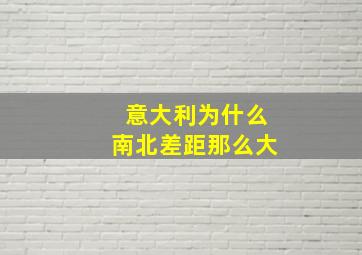 意大利为什么
南北差距那么大